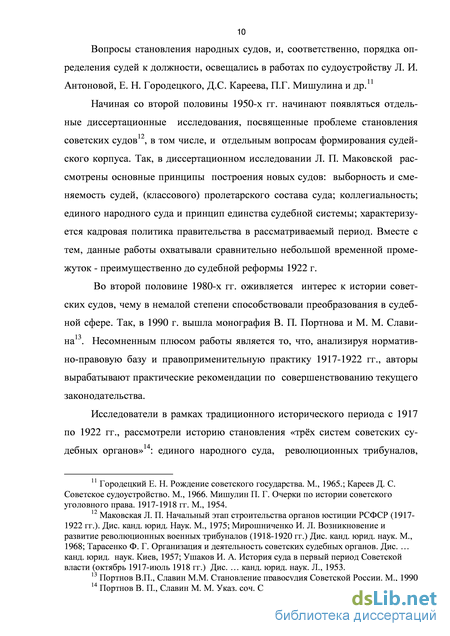 10

Вопросы становления народных судов, и, соответственно, порядка определения судей к должности, освещались в работах по судоустройству Л. И. Антоновой, Е. Н. Городецкого, Д.С. Кареева, П.Г. Мишулина и др.$^{11}$

Начиная со второй половины 1950-х гг. начинают появляться отдельные диссертационные исследования, посвященные проблеме становления советских судов$^{12}$, в том числе, и отдельным вопросам формирования судейского корпуса. Так, в диссертационном исследовании Л. П. Маковской рассмотрены основные принципы построения новых судов: выборность и сменяемость судей, (классового) пролетарского состава суда; коллегиальность; единого народного суда и принцип единства судебной системы; характеризуется кадровая политика правительства в рассматриваемый период. Вместе с тем, данные работы охватывали сравнительно небольшой временной промежуток - преимущественно до судебной реформы 1922 г.

Во второй половине 1980-х гг. оживляется интерес к истории советских судов, чему в немалой степени способствовали преобразования в судебной сфере. Так, в 1990 г. вышла монография В. П. Портнова и М. М. Славина$^{13}$. Несомненным плюсом работы является то, что, анализируя нормативно-правовую базу и правоприменительную практику 1917-1922 гг., авторы вырабатывают практические рекомендации по совершенствованию текущего законодательства.

Исследователи в рамках традиционного исторического периода с 1917 по 1922 гг., рассмотрели историю становления «трёх систем советских судебных органов»$^{14}$: единого народного суда, революционных трибуналов,

$^{11}$ Городецкий Е. Н. Рождение советского государства. М., 1965.; Кареев Д. С. Советское судоустройство. М., 1966. Мишулин П. Г. Очерки по истории советского уголовного права. 1917-1918 гг. М., 1954.
$^{12}$ Маковская Л. П. Начальный этап строительства органов юстиции РСФСР (1917-1922 гг.). Дис. канд. юрид. Наук. М., 1975; Мирошниченко И. Л. Возникновение и развитие революционных военных трибуналов (1918-1920 гг.) Дис. канд. юрид. наук. М., 1968; Тарасенко Ф. Г. Организация и деятельность советских судебных органов. Дис. … канд. юрид. наук. Киев, 1957; Ушаков И. А. История суда в первый период Советской власти (октябрь 1917-июль 1918 гг.) Дис. … канд. юрид. наук. Л., 1953.
$^{13}$ Портнов В.П., Славин М.М. Становление правосудия Советской России. М., 1990
$^{14}$ Портнов В. П., Славин М. М. Указ. соч. С

dsLib.net
библиотека диссертаций